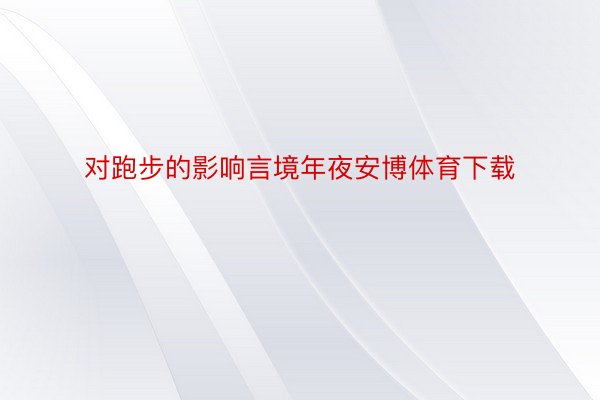 对跑步的影响言境年夜安博体育下载